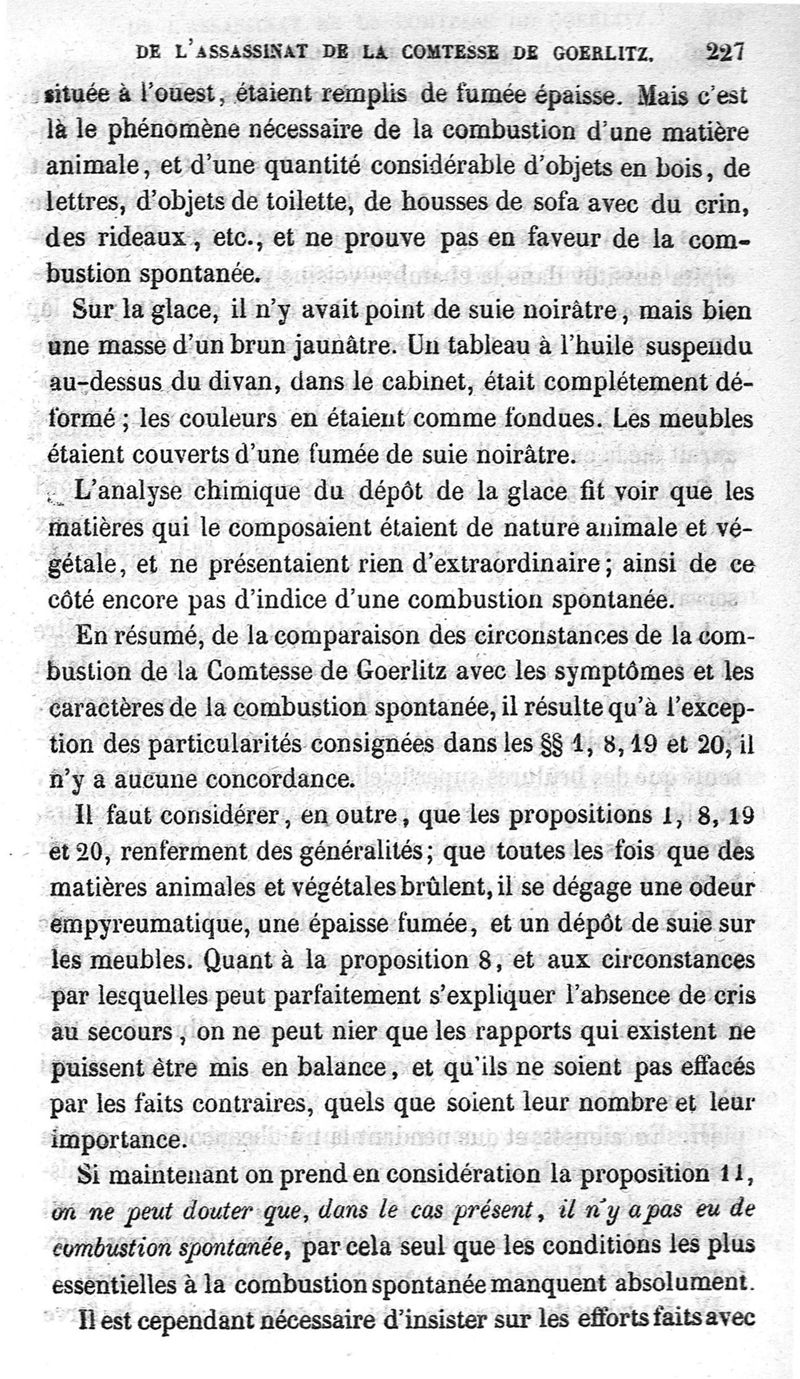 DE L'ASSASSINAT DE LA COMTESSE DE GOERLITZ. 227

située à l'ouest, étaient remplis de fumée épaisse. Mais c'est là le phénomène nécessaire de la combustion d'une matière animale, et d'une quantité considérable d'objets en bois, de lettres, d'objets de toilette, de housses de sofa avec du crin, des rideaux, etc., et ne prouve pas en faveur de la combustion spontanée.

Sur la glace, il n'y avait point de suie noirâtre, mais bien une masse d'un brun jaunâtre. Un tableau à l'huile suspendu au-dessus du divan, dans le cabinet, était complétement déformé ; les couleurs en étaient comme fondues. Les meubles étaient couverts d'une fumée de suie noirâtre.

L'analyse chimique du dépôt de la glace fit voir que les matières qui le composaient étaient de nature animale et végétale, et ne présentaient rien d'extraordinaire ; ainsi de ce côté encore pas d'indice d'une combustion spontanée.

En résumé, de la comparaison des circonstances de la combustion de la Comtesse de Goerlitz avec les symptômes et les caractères de la combustion spontanée, il résulte qu'à l'exception des particularités consignées dans les §§ 1, 8, 19 et 20, il n'y a aucune concordance.

Il faut considérer, en outre, que les propositions 1, 8, 19 et 20, renferment des généralités ; que toutes les fois que des matières animales et végétales brûlent, il se dégage une odeur empyreumatique, une épaisse fumée, et un dépôt de suie sur les meubles. Quant à la proposition 8, et aux circonstances par lesquelles peut parfaitement s'expliquer l'absence de cris au secours, on ne peut nier que les rapports qui existent ne puissent être mis en balance, et qu'ils ne soient pas effacés par les faits contraires, quels que soient leur nombre et leur importance.

Si maintenant on prend en considération la proposition 11, on ne peut douter que, dans le cas présent, il n'y a pas eu de combustion spontanée, par cela seul que les conditions les plus essentielles à la combustion spontanée manquent absolument.

Il est cependant nécessaire d'insister sur les efforts faits avec